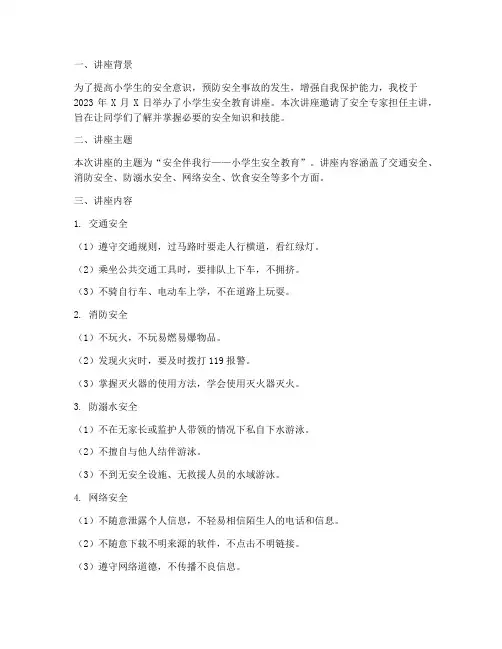 一、讲座背景

为了提高小学生的安全意识，预防安全事故的发生，增强自我保护能力，我校于 2023 年 X 月 X 日举办了小学生安全教育讲座。本次讲座邀请了安全专家担任主讲，旨在让同学们了解并掌握必要的安全知识和技能。

二、讲座主题

本次讲座的主题为“安全伴我行——小学生安全教育”。讲座内容涵盖了交通安全、消防安全、防溺水安全、网络安全、饮食安全等多个方面。

三、讲座内容

1. 交通安全

（1）遵守交通规则，过马路时要走人行横道，看红绿灯。

（2）乘坐公共交通工具时，要排队上下车，不拥挤。

（3）不骑自行车、电动车上学，不在道路上玩耍。

2. 消防安全

（1）不玩火，不玩易燃易爆物品。

（2）发现火灾时，要及时拨打 119 报警。

（3）掌握灭火器的使用方法，学会使用灭火器灭火。

3. 防溺水安全

（1）不在无家长或监护人带领的情况下私自下水游泳。

（2）不擅自与他人结伴游泳。

（3）不到无安全设施、无救援人员的水域游泳。

4. 网络安全

（1）不随意泄露个人信息，不轻易相信陌生人的电话和信息。

（2）不随意下载不明来源的软件，不点击不明链接。

（3）遵守网络道德，不传播不良信息。